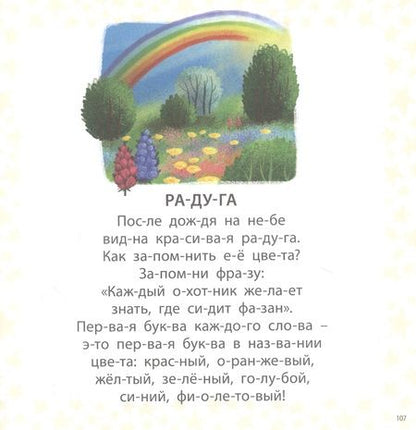 РА-ДУ-ГА

Пос-ле дож-дя на не-бе вид-на кра-си-ва-я ра-ду-га. Как за-пом-нить е-ё цве-та? За-пом-ни фра-зу: «Каж-дый о-хот-ник же-ла-ет знать, где си-дит фа-зан». Пер-ва-я бук-ва каж-до-го сло-ва – э-то пер-ва-я бук-ва в наз-ва-нии цве-та: крас-ный, о-ран-же-вый, жёл-тый, зе-лё-ный, го-лу-бой, си-ний, фи-о-ле-то-вый!

107